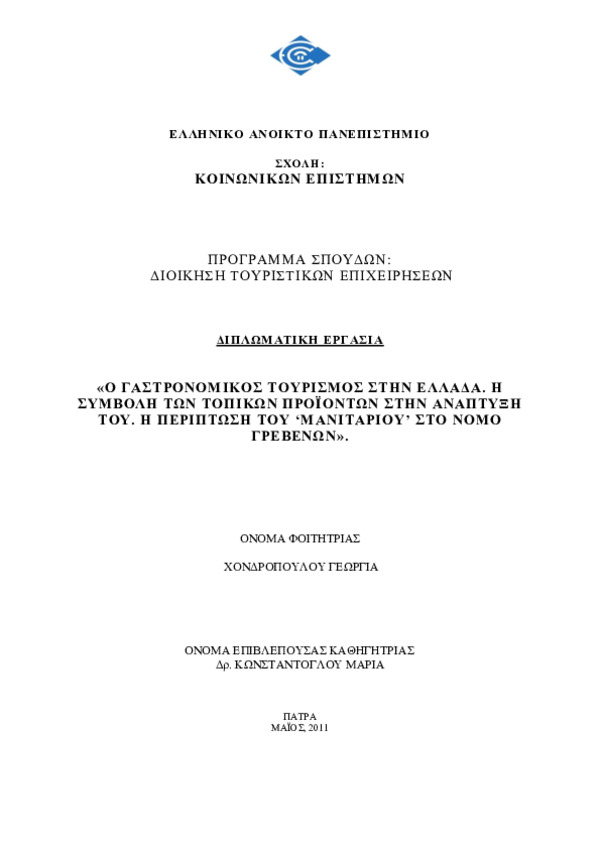 ΕΛΛΗΝΙΚΟ ΑΝΟΙΚΤΟ ΠΑΝΕΠΙΣΤΗΜΙΟ

ΣΧΟΛΗ:
ΚΟΙΝΩΝΙΚΩΝ ΕΠΙΣΤΗΜΩΝ

ΠΡΟΓΡΑΜΜΑ ΣΠΟΥΔΩΝ:
ΔΙΟΙΚΗΣΗ ΤΟΥΡΙΣΤΙΚΩΝ ΕΠΙΧΕΙΡΗΣΕΩΝ

ΔΙΠΛΩΜΑΤΙΚΗ ΕΡΓΑΣΙΑ

«Ο ΓΑΣΤΡΟΝΟΜΙΚΟΣ ΤΟΥΡΙΣΜΟΣ ΣΤΗΝ ΕΛΛΑΔΑ. Η ΣΥΜΒΟΛΗ ΤΩΝ ΤΟΠΙΚΩΝ ΠΡΟΪΟΝΤΩΝ ΣΤΗΝ ΑΝΑΠΤΥΞΗ ΤΟΥ. Η ΠΕΡΙΠΤΩΣΗ ΤΟΥ 'ΜΑΝΙΤΑΡΙΟΥ' ΣΤΟ ΝΟΜΟ ΓΡΕΒΕΝΩΝ».

ΟΝΟΜΑ ΦΟΙΤΗΤΡΙΑΣ

ΧΟΝΔΡΟΠΟΥΛΟΥ ΓΕΩΡΓΙΑ

ΟΝΟΜΑ ΕΠΙΒΛΕΠΟΥΣΑΣ ΚΑΘΗΓΗΤΡΙΑΣ
Δρ. ΚΩΝΣΤΑΝΤΟΓΛΟΥ ΜΑΡΙΑ

ΠΑΤΡΑ
ΜΑΪΟΣ, 2011